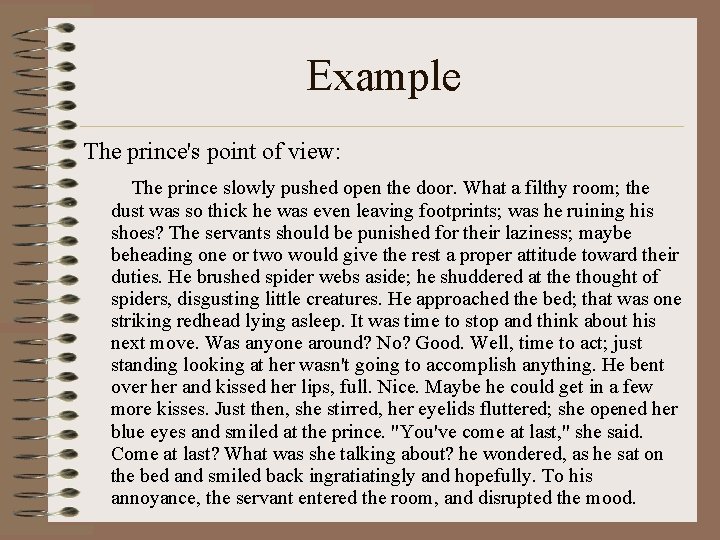 Example

The prince's point of view:

The prince slowly pushed open the door. What a filthy room; the dust was so thick he was even leaving footprints; was he ruining his shoes? The servants should be punished for their laziness; maybe beheading one or two would give the rest a proper attitude toward their duties. He brushed spider webs aside; he shuddered at the thought of spiders, disgusting little creatures. He approached the bed; that was one striking redhead lying asleep. It was time to stop and think about his next move. Was anyone around? No? Good. Well, time to act; just standing looking at her wasn't going to accomplish anything. He bent over her and kissed her lips, full. Nice. Maybe he could get in a few more kisses. Just then, she stirred, her eyelids fluttered; she opened her blue eyes and smiled at the prince. "You've come at last," she said. Come at last? What was she talking about? he wondered, as he sat on the bed and smiled back ingratiatingly and hopefully. To his annoyance, the servant entered the room, and disrupted the mood.